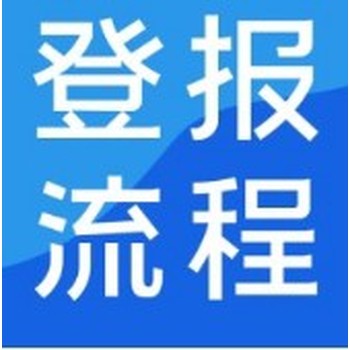 登报
流程